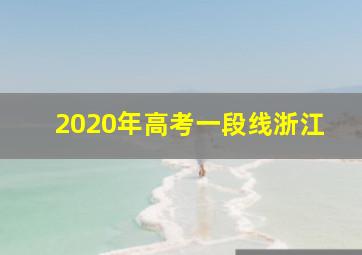 2020年高考一段线浙江